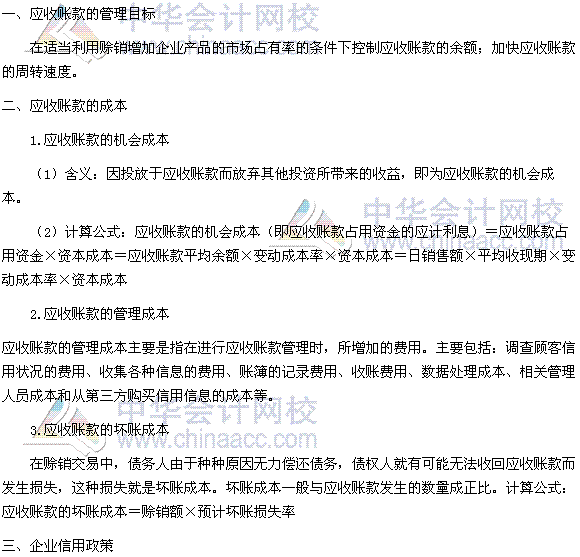 一、应收账款的管理目标

在适当利用赊销增加企业产品的市场占有率的条件下控制应收账款的余额；加快应收账款的周转速度。

二、应收账款的成本

1.应收账款的机会成本

（1）含义：因投放于应收账款而放弃其他投资所带来的收益，即为应收账款的机会成本。

（2）计算公式：应收账款的机会成本（即应收账款占用资金的应计利息）＝应收账款占用资金×资本成本＝应收账款平均余额×变动成本率×资本成本＝日销售额×平均收现期×变动成本率×资本成本

2.应收账款的管理成本

应收账款的管理成本主要是指在进行应收账款管理时，所增加的费用。主要包括：调查顾客信用状况的费用、收集各种信息的费用、账簿的记录费用、收账费用、数据处理成本、相关管理人员成本和从第三方购买信用信息的成本等。

3.应收账款的坏账成本

在赊销交易中，债务人由于种种原因无力偿还债务，债权人就有可能无法收回应收账款而发生损失，这种损失就是坏账成本。坏账成本一般与应收账款发生的数量成正比。计算公式：应收账款的坏账成本＝赊销额×预计坏账损失率

三、企业信用政策

中华会计网校
www.chinaacc.com